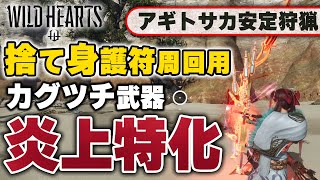 WILD HEARTS

アギトサカ安定狩猟

捨て身護符周回用

カグツチ武器

炎上特化